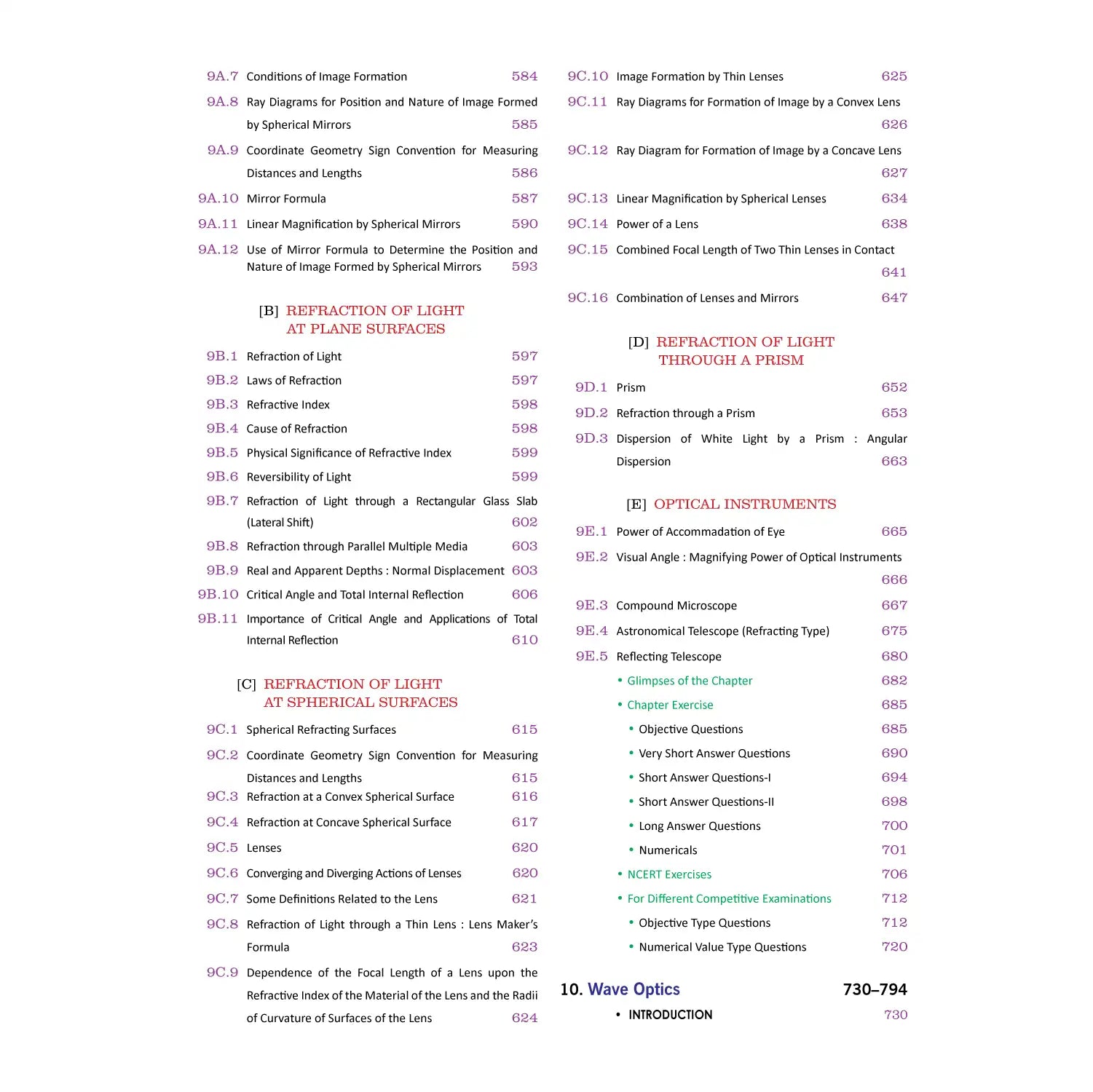 9A.7 Conditions of Image Formation 584

9A.8 Ray Diagrams for Position and Nature of Image Formed by Spherical Mirrors 585

9A.9 Coordinate Geometry Sign Convention for Measuring Distances and Lengths 586

9A.10 Mirror Formula 587

9A.11 Linear Magnification by Spherical Mirrors 590

9A.12 Use of Mirror Formula to Determine the Position and Nature of Image Formed by Spherical Mirrors 593

[B] REFRACTION OF LIGHT AT PLANE SURFACES

9B.1 Refraction of Light 597

9B.2 Laws of Refraction 597

9B.3 Refractive Index 598

9B.4 Cause of Refraction 598

9B.5 Physical Significance of Refractive Index 599

9B.6 Reversibility of Light 599

9B.7 Refraction of Light through a Rectangular Glass Slab (Lateral Shift) 602

9B.8 Refraction through Parallel Multiple Media 603

9B.9 Real and Apparent Depths : Normal Displacement 603

9B.10 Critical Angle and Total Internal Reflection 606

9B.11 Importance of Critical Angle and Applications of Total Internal Reflection 610

[C] REFRACTION OF LIGHT AT SPHERICAL SURFACES

9C.1 Spherical Refracting Surfaces 615

9C.2 Coordinate Geometry Sign Convention for Measuring Distances and Lengths 615

9C.3 Refraction at a Convex Spherical Surface 616

9C.4 Refraction at Concave Spherical Surface 617

9C.5 Lenses 620

9C.6 Converging and Diverging Actions of Lenses 620

9C.7 Some Definitions Related to the Lens 621

9C.8 Refraction of Light through a Thin Lens : Lens Maker's Formula 623

9C.9 Dependence of the Focal Length of a Lens upon the Refractive Index of the Material of the Lens and the Radii of Curvature of Surfaces of the Lens 624

9C.10 Image Formation by Thin Lenses 625

9C.11 Ray Diagrams for Formation of Image by a Convex Lens 626

9C.12 Ray Diagram for Formation of Image by a Concave Lens 627

9C.13 Linear Magnification by Spherical Lenses 634

9C.14 Power of a Lens 638

9C.15 Combined Focal Length of Two Thin Lenses in Contact 641

9C.16 Combination of Lenses and Mirrors 647

[D] REFRACTION OF LIGHT THROUGH A PRISM

9D.1 Prism 652

9D.2 Refraction through a Prism 653

9D.3 Dispersion of White Light by a Prism : Angular Dispersion 663

[E] OPTICAL INSTRUMENTS

9E.1 Power of Accommadation of Eye 665

9E.2 Visual Angle : Magnifying Power of Optical Instruments 666

9E.3 Compound Microscope 667

9E.4 Astronomical Telescope (Refracting Type) 675

9E.5 Reflecting Telescope 680

• Glimpses of the Chapter 682

• Chapter Exercise 685

• Objective Questions 685

• Very Short Answer Questions 690

• Short Answer Questions-I 694

• Short Answer Questions-II 698

• Long Answer Questions 700

• Numericals 701

• NCERT Exercises 706

• For Different Competitive Examinations 712

• Objective Type Questions 712

• Numerical Value Type Questions 720

10. Wave Optics 730–794

• INTRODUCTION 730